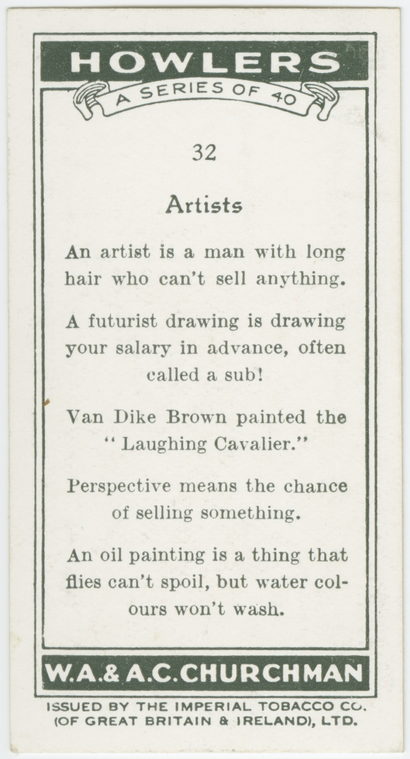 HOWLERS

A SERIES OF 40

32

Artists

An artist is a man with long hair who can't sell anything.

A futurist drawing is drawing your salary in advance, often called a sub!

Van Dike Brown painted the "Laughing Cavalier."

Perspective means the chance of selling something.

An oil painting is a thing that flies can't spoil, but water colours won't wash.

W.A.& A.C.CHURCHMAN

ISSUED BY THE IMPERIAL TOBACCO CO.
(OF GREAT BRITAIN & IRELAND), LTD.